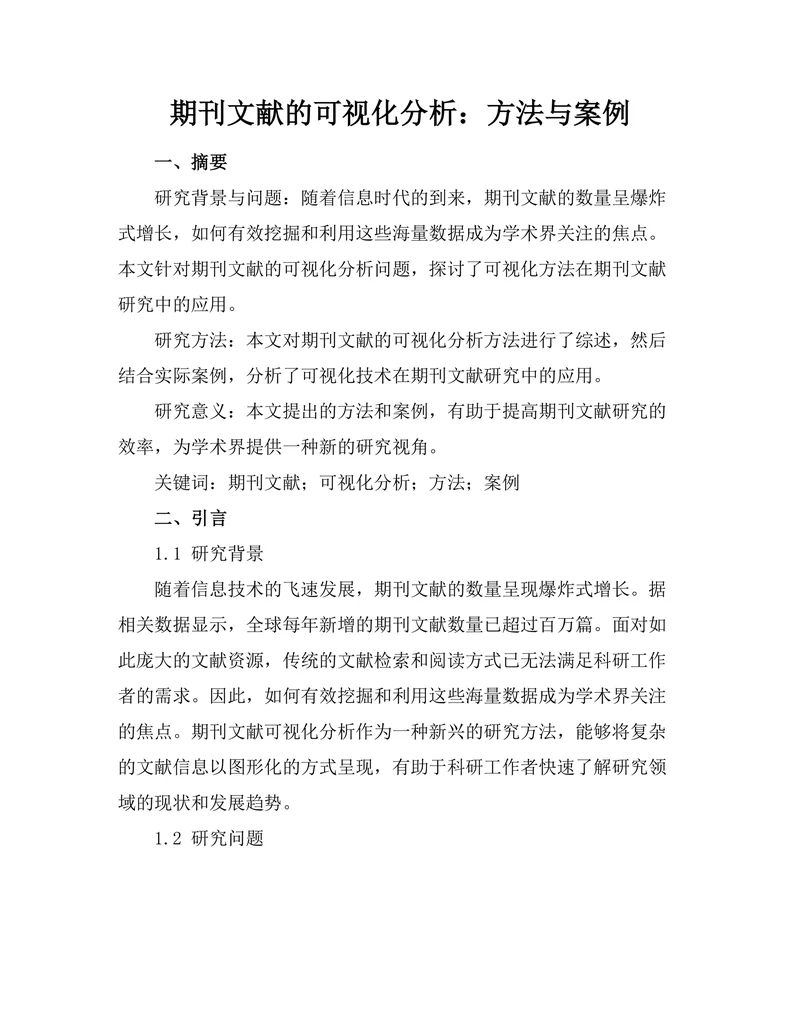 期刊文献的可视化分析：方法与案例

一、摘要

研究背景与问题：随着信息时代的到来，期刊文献的数量呈爆炸式增长，如何有效挖掘和利用这些海量数据成为学术界关注的焦点。本文针对期刊文献的可视化分析问题，探讨了可视化方法在期刊文献研究中的应用。

研究方法：本文对期刊文献的可视化分析方法进行了综述，然后结合实际案例，分析了可视化技术在期刊文献研究中的应用。

研究意义：本文提出的方法和案例，有助于提高期刊文献研究的效率，为学术界提供一种新的研究视角。

关键词：期刊文献；可视化分析；方法；案例

二、引言

1.1 研究背景

随着信息技术的飞速发展，期刊文献的数量呈现爆炸式增长。据相关数据显示，全球每年新增的期刊文献数量已超过百万篇。面对如此庞大的文献资源，传统的文献检索和阅读方式已无法满足科研工作者的需求。因此，如何有效挖掘和利用这些海量数据成为学术界关注的焦点。期刊文献可视化分析作为一种新兴的研究方法，能够将复杂的文献信息以图形化的方式呈现，有助于科研工作者快速了解研究领域的现状和发展趋势。

1.2 研究问题